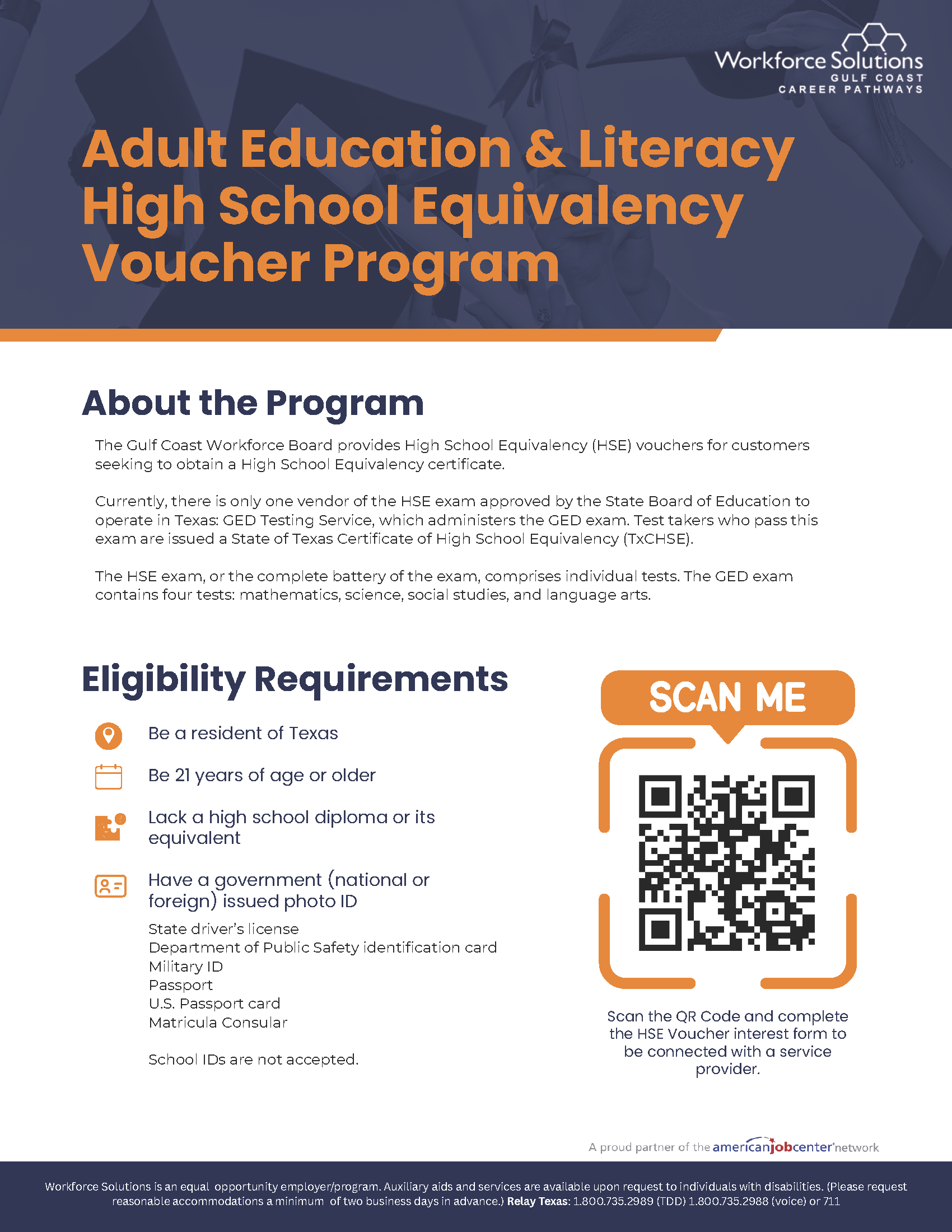 Workforce Solutions
GULF COAST
CAREER PATHWAYS

Adult Education & Literacy High School Equivalency Voucher Program

About the Program

The Gulf Coast Workforce Board provides High School Equivalency (HSE) vouchers for customers seeking to obtain a High School Equivalency certificate.

Currently, there is only one vendor of the HSE exam approved by the State Board of Education to operate in Texas: GED Testing Service, which administers the GED exam. Test takers who pass this exam are issued a State of Texas Certificate of High School Equivalency (TxCHSE).

The HSE exam, or the complete battery of the exam, comprises individual tests. The GED exam contains four tests: mathematics, science, social studies, and language arts.

Eligibility Requirements

Be a resident of Texas

Be 21 years of age or older

Lack a high school diploma or its equivalent

Have a government (national or foreign) issued photo ID

State driver's license
Department of Public Safety identification card
Military ID
Passport
U.S. Passport card
Matricula Consular

School IDs are not accepted.

SCAN ME

Scan the QR Code and complete the HSE Voucher interest form to be connected with a service provider.

A proud partner of the americanjobcenter network

Workforce Solutions is an equal opportunity employer/program. Auxiliary aids and services are available upon request to individuals with disabilities. (Please request reasonable accommodations a minimum of two business days in advance.) Relay Texas: 1.800.735.2989 (TDD) 1.800.735.2988 (voice) or 711